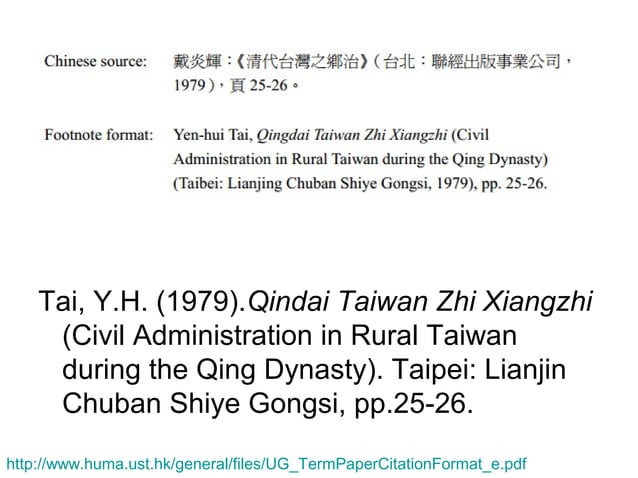 Chinese source: 戴炎輝：《清代台灣之鄉治》（台北：聯經出版事業公司，1979），頁25-26。

Footnote format: Yen-hui Tai, Qingdai Taiwan Zhi Xiangzhi (Civil Administration in Rural Taiwan during the Qing Dynasty) (Taibei: Lianjing Chuban Shiye Gongsi, 1979), pp. 25-26.

Tai, Y.H. (1979).Qindai Taiwan Zhi Xiangzhi (Civil Administration in Rural Taiwan during the Qing Dynasty). Taipei: Lianjin Chuban Shiye Gongsi, pp.25-26.

http://www.huma.ust.hk/general/files/UG_TermPaperCitationFormat_e.pdf